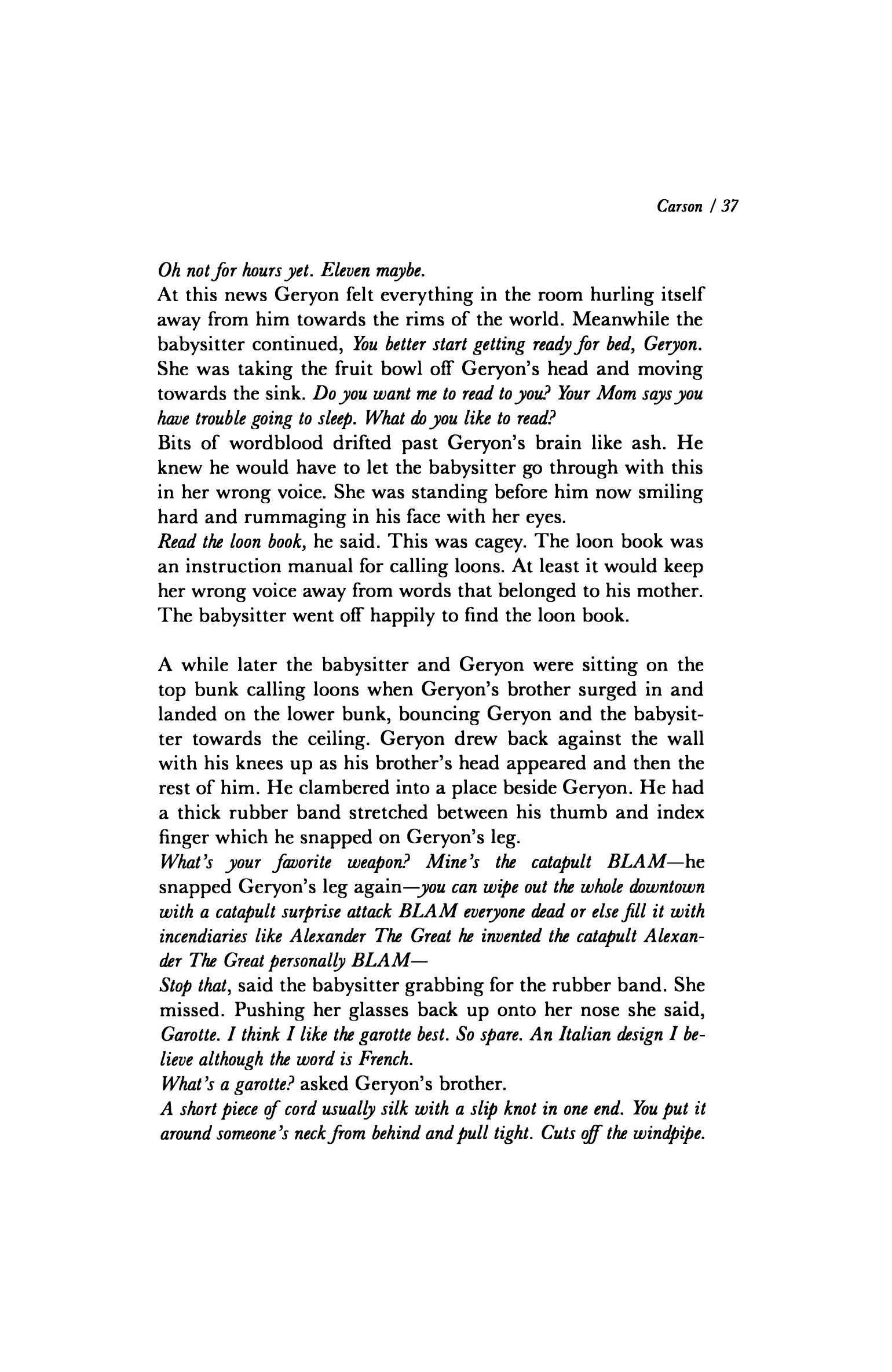 Carson / 37

Oh not for hours yet. Eleven maybe.
At this news Geryon felt everything in the room hurling itself away from him towards the rims of the world. Meanwhile the babysitter continued, You better start getting ready for bed, Geryon. She was taking the fruit bowl off Geryon's head and moving towards the sink. Do you want me to read to you? Your Mom says you have trouble going to sleep. What do you like to read?
Bits of wordblood drifted past Geryon's brain like ash. He knew he would have to let the babysitter go through with this in her wrong voice. She was standing before him now smiling hard and rummaging in his face with her eyes.
Read the loon book, he said. This was cagey. The loon book was an instruction manual for calling loons. At least it would keep her wrong voice away from words that belonged to his mother. The babysitter went off happily to find the loon book.

A while later the babysitter and Geryon were sitting on the top bunk calling loons when Geryon's brother surged in and landed on the lower bunk, bouncing Geryon and the babysitter towards the ceiling. Geryon drew back against the wall with his knees up as his brother's head appeared and then the rest of him. He clambered into a place beside Geryon. He had a thick rubber band stretched between his thumb and index finger which he snapped on Geryon's leg.
What's your favorite weapon? Mine's the catapult BLAM—he snapped Geryon's leg again—you can wipe out the whole downtown with a catapult surprise attack BLAM everyone dead or else fill it with incendiaries like Alexander The Great he invented the catapult Alexander The Great personally BLAM—
Stop that, said the babysitter grabbing for the rubber band. She missed. Pushing her glasses back up onto her nose she said, Garotte. I think I like the garotte best. So spare. An Italian design I believe although the word is French.
What's a garotte? asked Geryon's brother.
A short piece of cord usually silk with a slip knot in one end. You put it around someone's neck from behind and pull tight. Cuts off the windpipe.